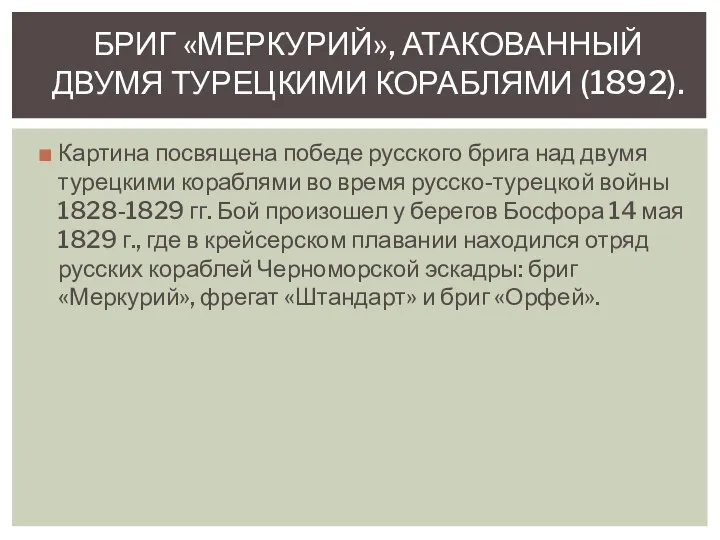 БРИГ «МЕРКУРИЙ», АТАКОВАННЫЙ ДВУМЯ ТУРЕЦКИМИ КОРАБЛЯМИ (1892).

Картина посвящена победе русского брига над двумя турецкими кораблями во время русско-турецкой войны 1828-1829 гг. Бой произошел у берегов Босфора 14 мая 1829 г., где в крейсерском плавании находился отряд русских кораблей Черноморской эскадры: бриг «Меркурий», фрегат «Штандарт» и бриг «Орфей».